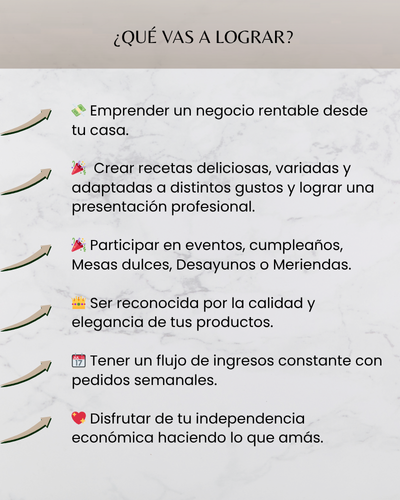 ¿QUÉ VAS A LOGRAR?

💸 Emprender un negocio rentable desde tu casa.

🎉 Crear recetas deliciosas, variadas y adaptadas a distintos gustos y lograr una presentación profesional.

🎉 Participar en eventos, cumpleaños, Mesas dulces, Desayunos o Meriendas.

👑 Ser reconocida por la calidad y elegancia de tus productos.

📅 Tener un flujo de ingresos constante con pedidos semanales.

💖 Disfrutar de tu independencia económica haciendo lo que amás.